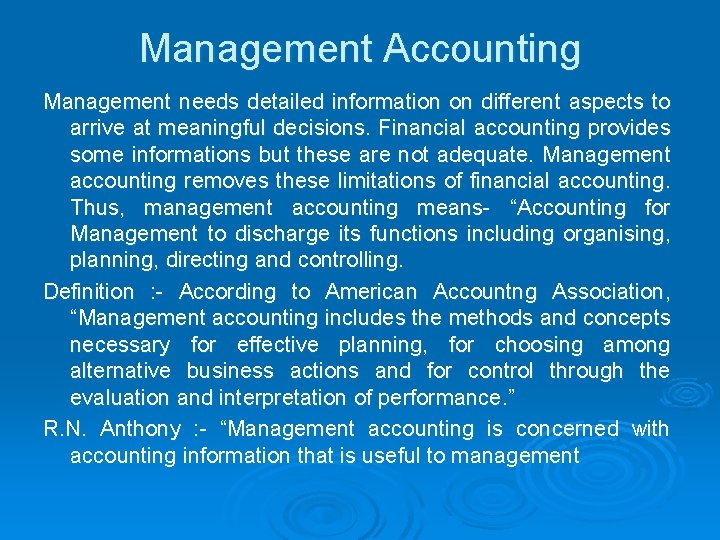 Management Accounting

Management needs detailed information on different aspects to arrive at meaningful decisions. Financial accounting provides some informations but these are not adequate. Management accounting removes these limitations of financial accounting. Thus, management accounting means- "Accounting for Management to discharge its functions including organising, planning, directing and controlling.

Definition :- According to American Accountng Association, "Management accounting includes the methods and concepts necessary for effective planning, for choosing among alternative business actions and for control through the evaluation and interpretation of performance."

R.N. Anthony :- "Management accounting is concerned with accounting information that is useful to management